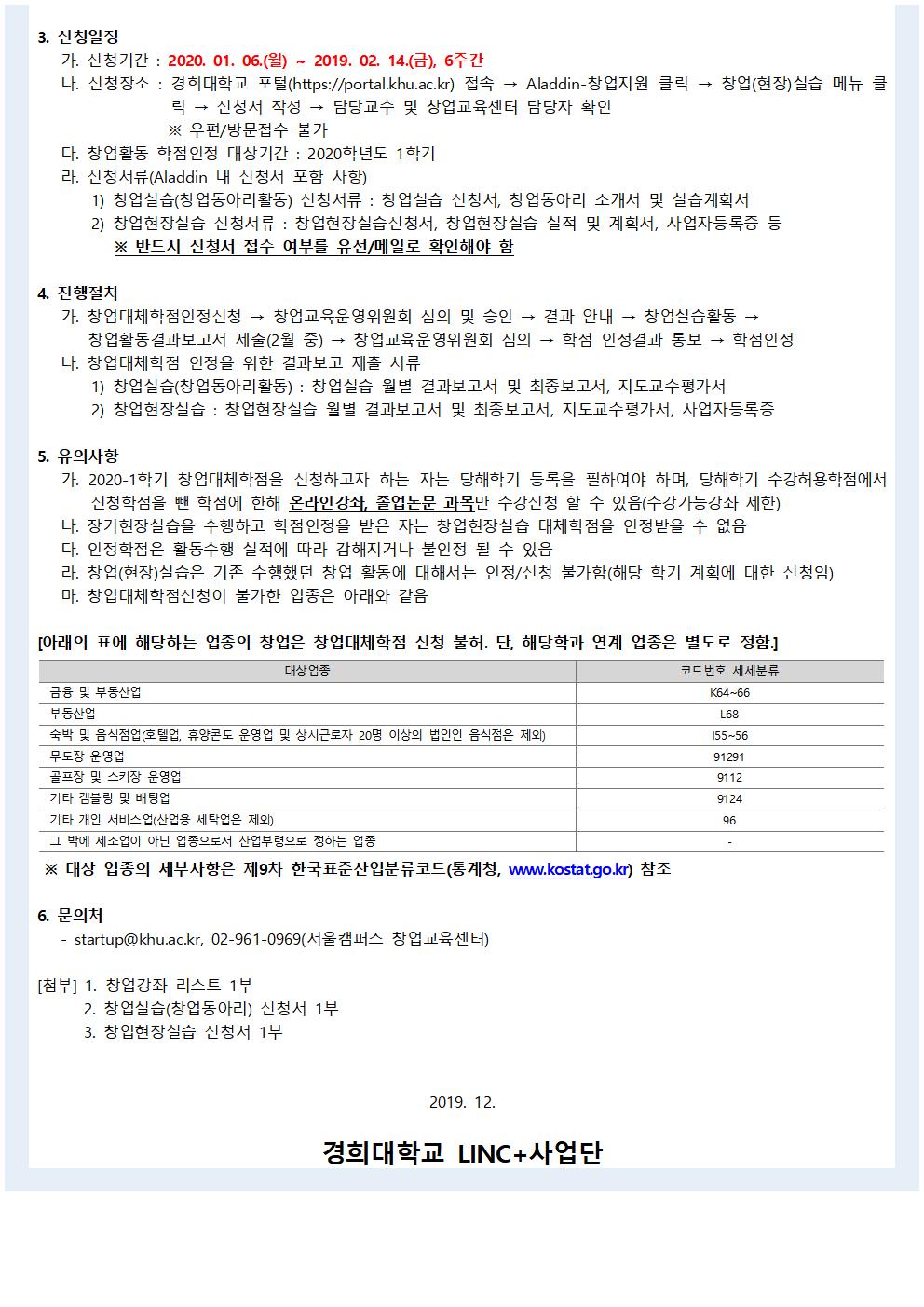 3. 신청일정

가. 신청기간 : 2020. 01. 06.(월) ~ 2019. 02. 14.(금), 6주간

나. 신청장소 : 경희대학교 포털(https://portal.khu.ac.kr) 접속 → Aladdin-창업지원 클릭 → 창업(현장)실습 메뉴 클릭 → 신청서 작성 → 담당교수 및 창업교육센터 담당자 확인
※ 우편/방문접수 불가

다. 창업활동 학점인정 대상기간 : 2020학년도 1학기

라. 신청서류(Aladdin 내 신청서 포함 사항)
1) 창업실습(창업동아리활동) 신청서류 : 창업실습 신청서, 창업동아리 소개서 및 실습계획서
2) 창업현장실습 신청서류 : 창업현장실습신청서, 창업현장실습 실적 및 계획서, 사업자등록증 등
※ 반드시 신청서 접수 여부를 유선/메일로 확인해야 함

4. 진행절차

가. 창업대체학점인정신청 → 창업교육운영위원회 심의 및 승인 → 결과 안내 → 창업실습활동 → 창업활동결과보고서 제출(2월 중) → 창업교육운영위원회 심의 → 학점 인정결과 통보 → 학점인정

나. 창업대체학점 인정을 위한 결과보고 제출 서류
1) 창업실습(창업동아리활동) : 창업실습 월별 결과보고서 및 최종보고서, 지도교수평가서
2) 창업현장실습 : 창업현장실습 월별 결과보고서 및 최종보고서, 지도교수평가서, 사업자등록증

5. 유의사항

가. 2020-1학기 창업대체학점을 신청하고자 하는 자는 당해학기 등록을 필하여야 하며, 당해학기 수강허용학점에서 신청학점을 뺀 학점에 한해 온라인강좌, 졸업논문 과목만 수강신청 할 수 있음(수강가능강좌 제한)

나. 장기현장실습을 수행하고 학점인정을 받은 자는 창업현장실습 대체학점을 인정받을 수 없음

다. 인정학점은 활동수행 실적에 따라 감해지거나 불인정 될 수 있음

라. 창업(현장)실습은 기존 수행했던 창업 활동에 대해서는 인정/신청 불가함(해당 학기 계획에 대한 신청임)

마. 창업대체학점신청이 불가한 업종은 아래와 같음

[아래의 표에 해당하는 업종의 창업은 창업대체학점 신청 불허. 단, 해당학과 연계 업종은 별도로 정함.]

| 대상업종 | 코드번호 세세분류 |
|---|---|
| 금융 및 부동산업 | K64~66 |
| 부동산업 | L68 |
| 숙박 및 음식점업(호텔업, 휴양콘도 운영업 및 상시근로자 20명 이상의 법인인 음식점은 제외) | I55~56 |
| 무도장 운영업 | 91291 |
| 골프장 및 스키장 운영업 | 9112 |
| 기타 갬블링 및 배팅업 | 9124 |
| 기타 개인 서비스업(산업용 세탁업은 제외) | 96 |
| 그 밖에 제조업이 아닌 업종으로서 산업부령으로 정하는 업종 | - |

※ 대상 업종의 세부사항은 제9차 한국표준산업분류코드(통계청, www.kostat.go.kr) 참조

6. 문의처

- startup@khu.ac.kr, 02-961-0969(서울캠퍼스 창업교육센터)

[첨부] 1. 창업강좌 리스트 1부
2. 창업실습(창업동아리) 신청서 1부
3. 창업현장실습 신청서 1부

2019. 12.

경희대학교 LINC+사업단